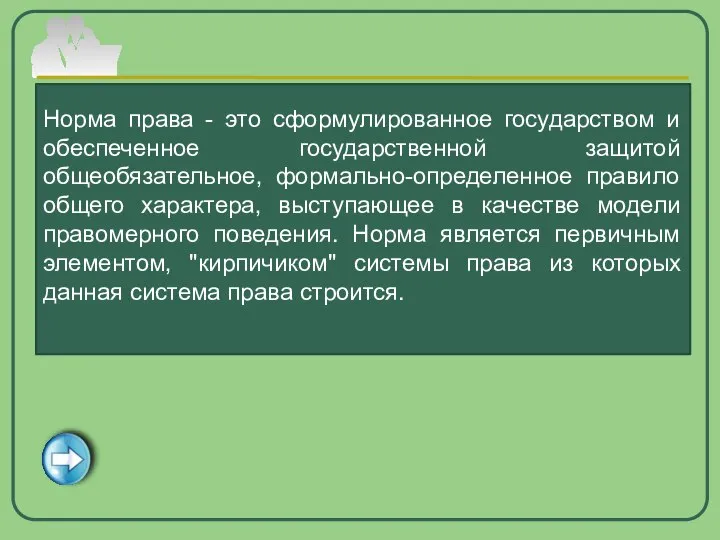 Норма права - это сформулированное государством и обеспеченное государственной защитой общеобязательное, формально-определенное правило общего характера, выступающее в качестве модели правомерного поведения. Норма является первичным элементом, "кирпичиком" системы права из которых данная система права строится.